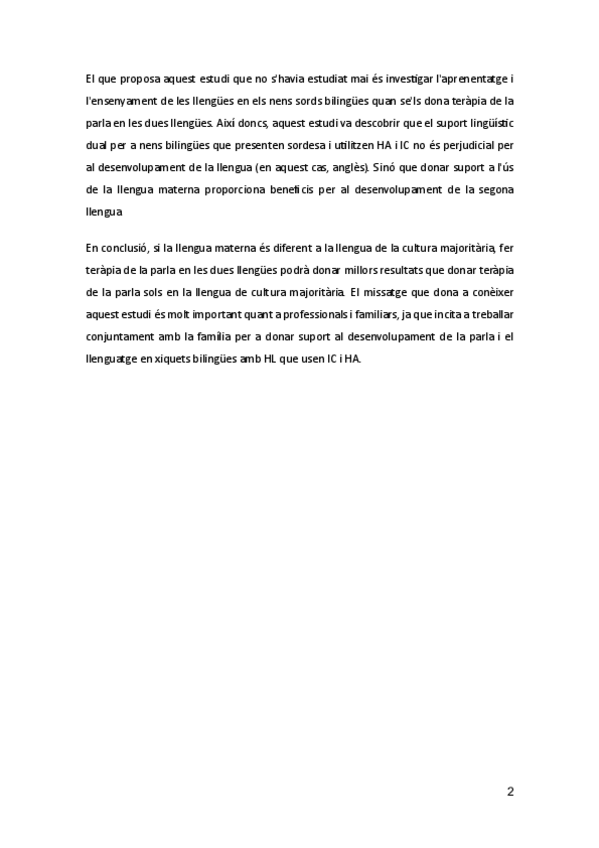 El que proposa aquest estudi que no s'havia estudiat mai és investigar l'aprenentatge i l'ensenyament de les llengües en els nens sords bilingües quan se'ls dona teràpia de la parla en les dues llengües. Així doncs, aquest estudi va descobrir que el suport lingüístic dual per a nens bilingües que presenten sordesa i utilitzen HA i IC no és perjudicial per al desenvolupament de la llengua (en aquest cas, anglès). Sinó que donar suport a l'ús de la llengua materna proporciona beneficis per al desenvolupament de la segona llengua

En conclusió, si la llengua materna és diferent a la llengua de la cultura majoritària, fer teràpia de la parla en les dues llengües podrà donar millors resultats que donar teràpia de la parla sols en la llengua de cultura majoritària. El missatge que dona a conèixer aquest estudi és molt important quant a professionals i familiars, ja que incita a treballar conjuntament amb la família per a donar suport al desenvolupament de la parla i el llenguatge en xiquets bilingües amb HL que usen IC i HA.

2